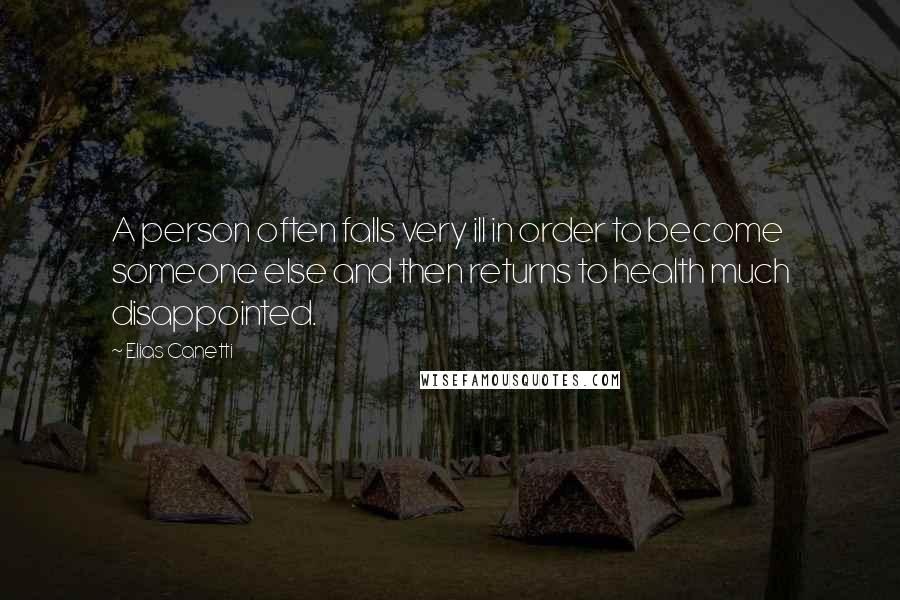 A person often falls very ill in order to become someone else and then returns to health much disappointed.

~ Elias Canetti

WISEFAMOUSQUOTES.COM